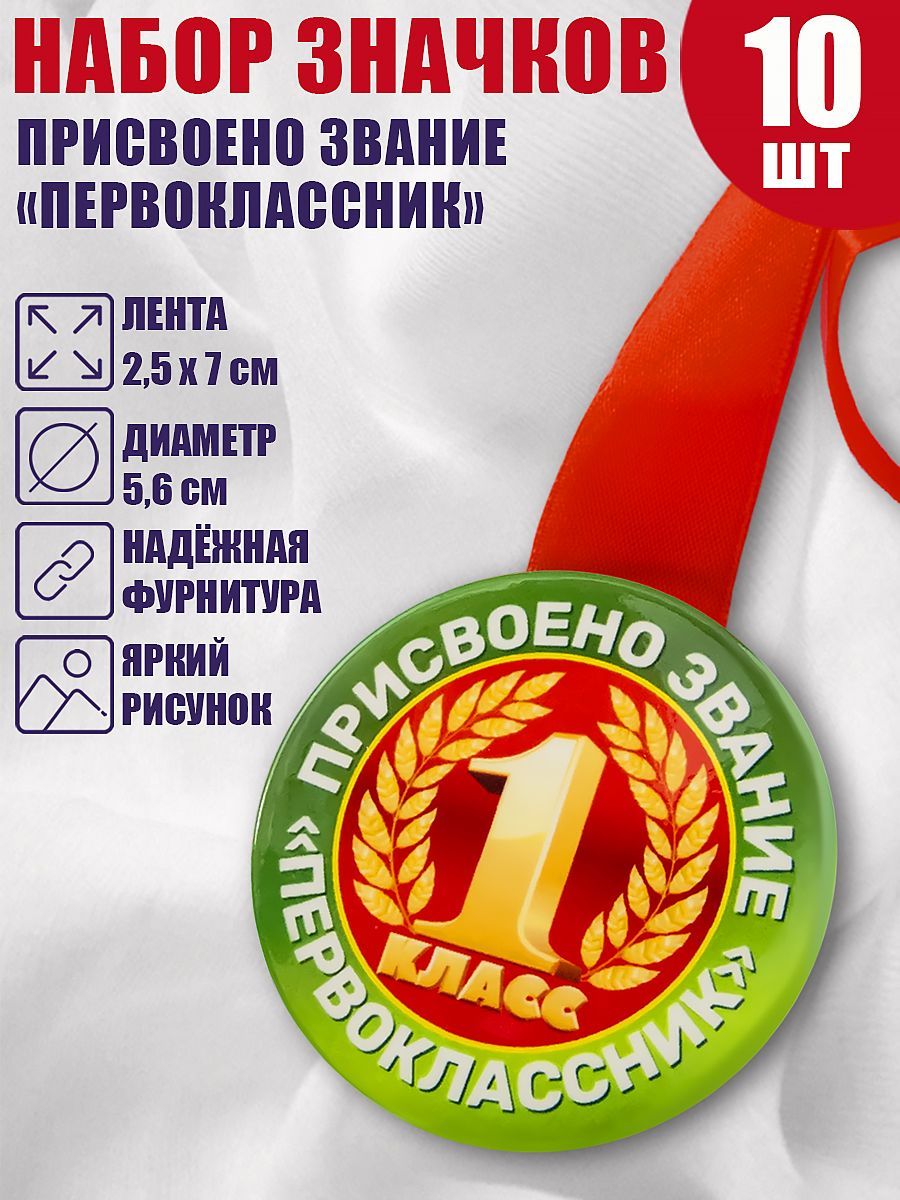 НАБОР ЗНАЧКОВ

10 ШТ

ПРИСВОЕНО ЗВАНИЕ «ПЕРВОКЛАССНИК»

ЛЕНТА 2,5 х 7 см

ДИАМЕТР 5,6 см

НАДЁЖНАЯ ФУРНИТУРА

ЯРКИЙ РИСУНОК

ПРИСВОЕНО ЗВАНИЕ «ПЕРВОКЛАССНИК»

1 КЛАСС